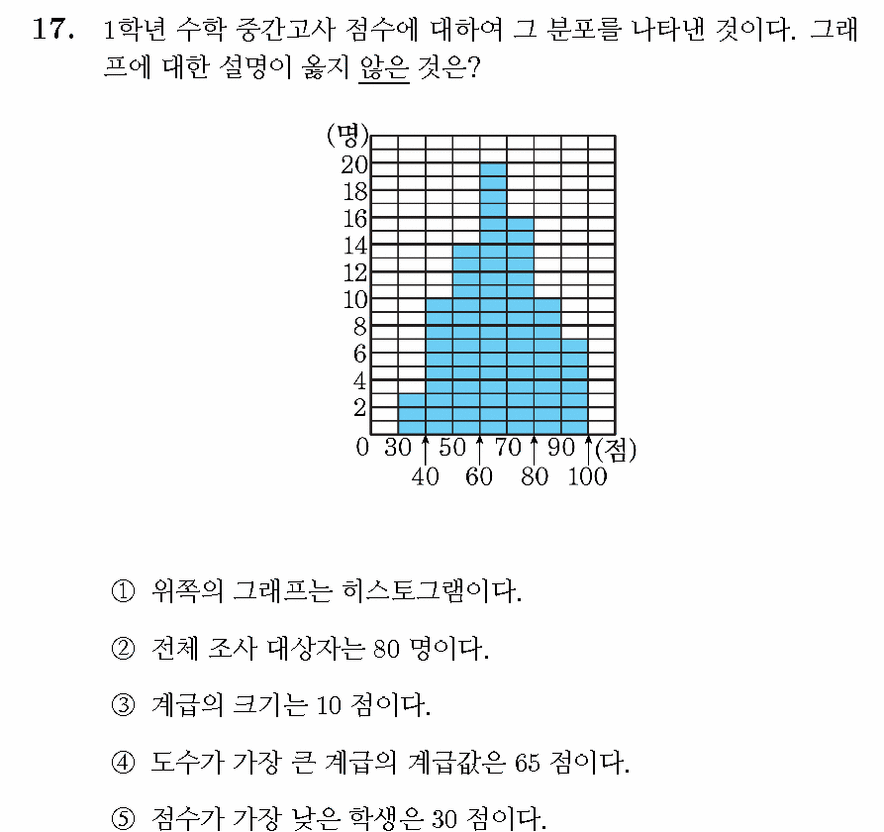 17. 1학년 수학 중간고사 점수에 대하여 그 분포를 나타낸 것이다. 그래프에 대한 설명이 옳지 않은 것은?

(명)
20
18
16
14
12
10
8
6
4
2
0 30 50 70 90 (점)
40 60 80 100

① 위쪽의 그래프는 히스토그램이다.

② 전체 조사 대상자는 80 명이다.

③ 계급의 크기는 10 점이다.

④ 도수가 가장 큰 계급의 계급값은 65 점이다.

⑤ 점수가 가장 낮은 학생은 30 점이다.